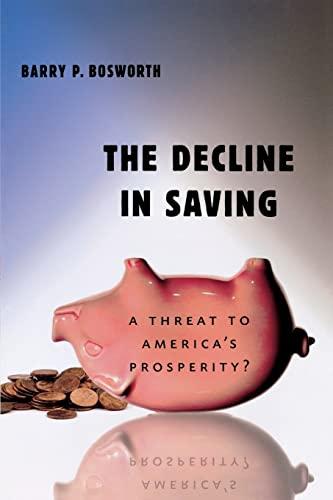 BARRY P. BOSWORTH

THE DECLINE IN SAVING

A THREAT TO AMERICA'S PROSPERITY?